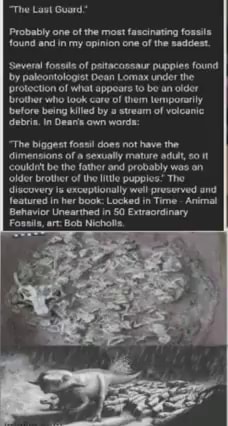 "The Last Guard."

Probably one of the most fascinating fossils found and in my opinion one of the saddest.

Several fossils of psitacossaur puppies found by paleontologist Dean Lomax under the protection of what appears to be an older brother who took care of them temporarily before being killed by a stream of volcanic debris. In Dean's own words:

"The biggest fossil does not have the dimensions of a sexually mature adult, so it couldn't be the father and probably was an older brother of the little puppies." The discovery is exceptionally well preserved and featured in her book: Locked in Time - Animal Behavior Unearthed in 50 Extraordinary Fossils, art: Bob Nicholls.